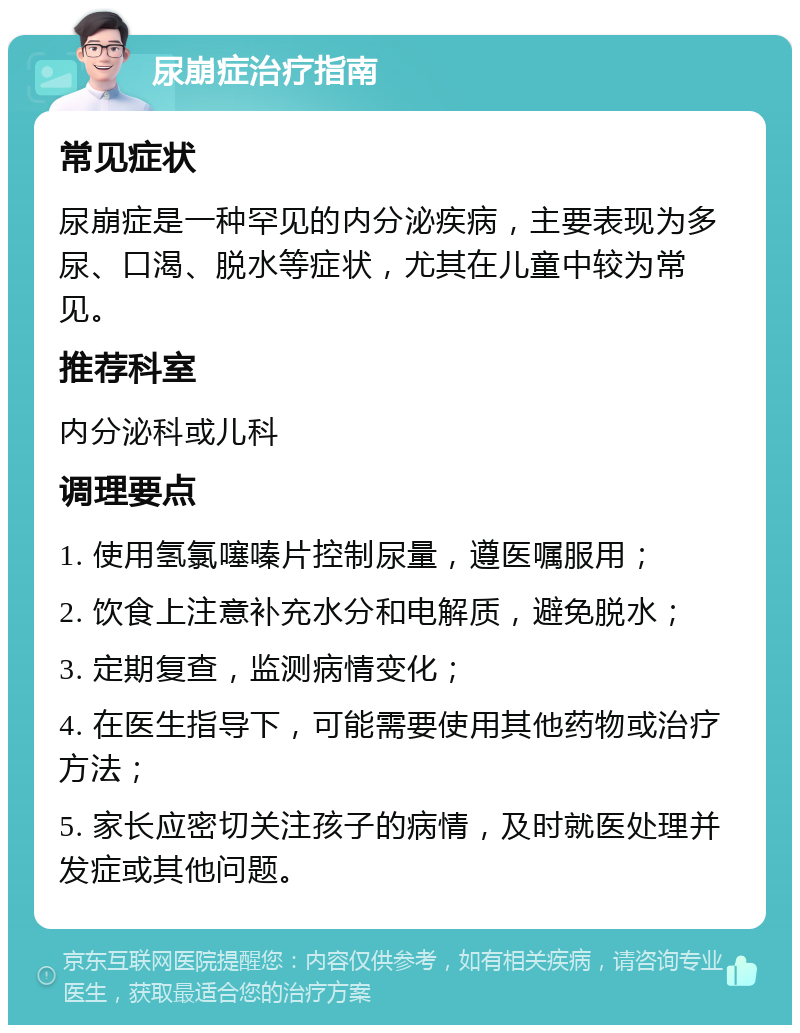 尿崩症治疗指南

常见症状

尿崩症是一种罕见的内分泌疾病，主要表现为多尿、口渴、脱水等症状，尤其在儿童中较为常见。

推荐科室

内分泌科或儿科

调理要点

1. 使用氢氯噻嗪片控制尿量，遵医嘱服用；

2. 饮食上注意补充水分和电解质，避免脱水；

3. 定期复查，监测病情变化；

4. 在医生指导下，可能需要使用其他药物或治疗方法；

5. 家长应密切关注孩子的病情，及时就医处理并发症或其他问题。

京东互联网医院提醒您：内容仅供参考，如有相关疾病，请咨询专业医生，获取最适合您的治疗方案